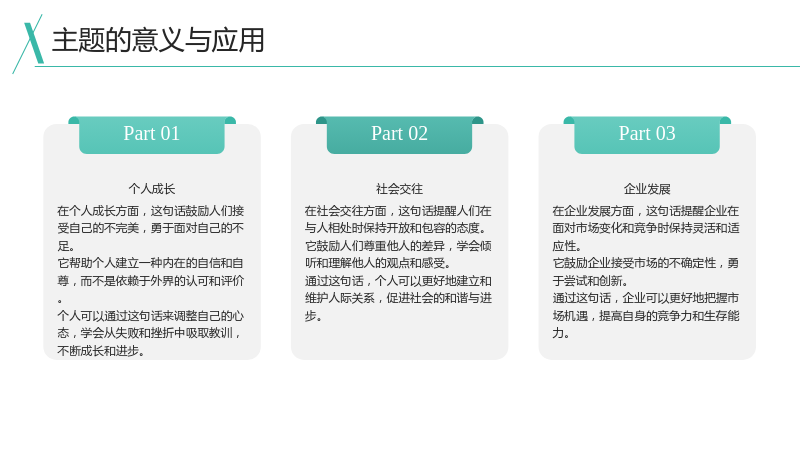 主题的意义与应用

Part 01

个人成长

在个人成长方面，这句话鼓励人们接受自己的不完美，勇于面对自己的不足。

它帮助个人建立一种内在的自信和自尊，而不是依赖于外界的认可和评价。

个人可以通过这句话来调整自己的心态，学会从失败和挫折中吸取教训，不断成长和进步。

Part 02

社会交往

在社会交往方面，这句话提醒人们在与人相处时保持开放和包容的态度。

它鼓励人们尊重他人的差异，学会倾听和理解他人的观点和感受。

通过这句话，个人可以更好地建立和维护人际关系，促进社会的和谐与进步。

Part 03

企业发展

在企业发展方面，这句话提醒企业在面对市场变化和竞争时保持灵活和适应性。

它鼓励企业接受市场的不确定性，勇于尝试和创新。

通过这句话，企业可以更好地把握市场机遇，提高自身的竞争力和生存能力。